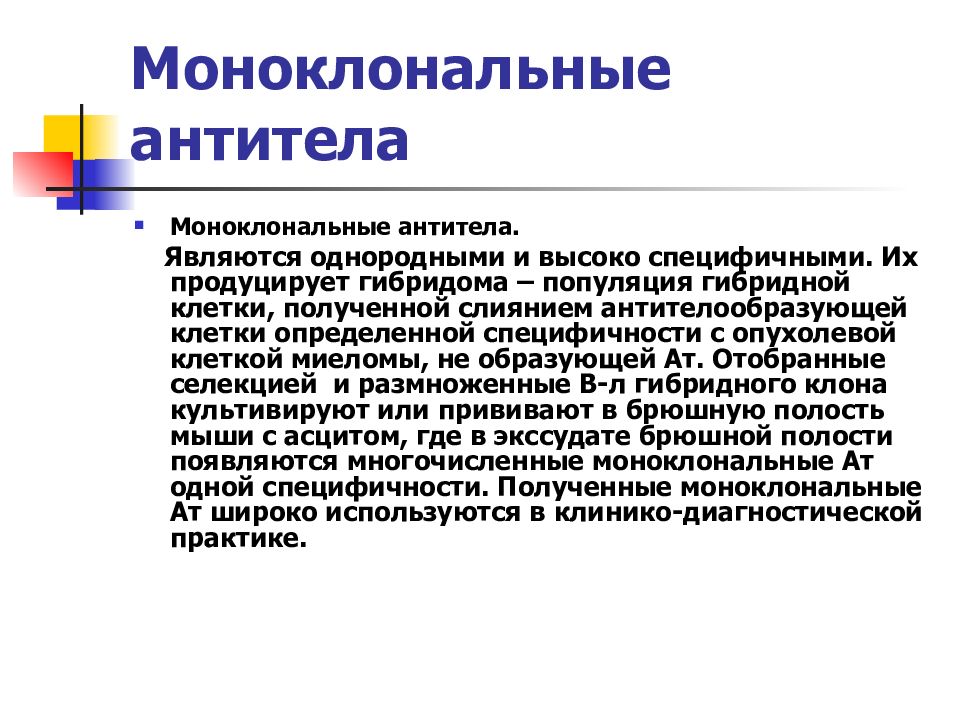 Моноклональные антитела

Моноклональные антитела.

Являются однородными и высоко специфичными. Их продуцирует гибридома – популяция гибридной клетки, полученной слиянием антителообразующей клетки определенной специфичности с опухолевой клеткой миеломы, не образующей Ат. Отобранные селекцией  и размноженные В-л гибридного клона культивируют или прививают в брюшную полость мыши с асцитом, где в экссудате брюшной полости появляются многочисленные моноклональные Ат одной специфичности. Полученные моноклональные Ат широко используются в клинико-диагностической практике.